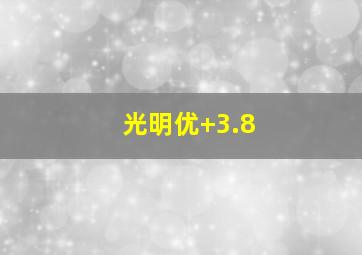 光明优+3.8